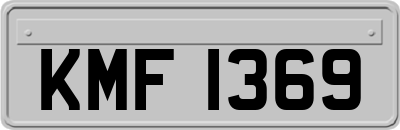 KMF 1369